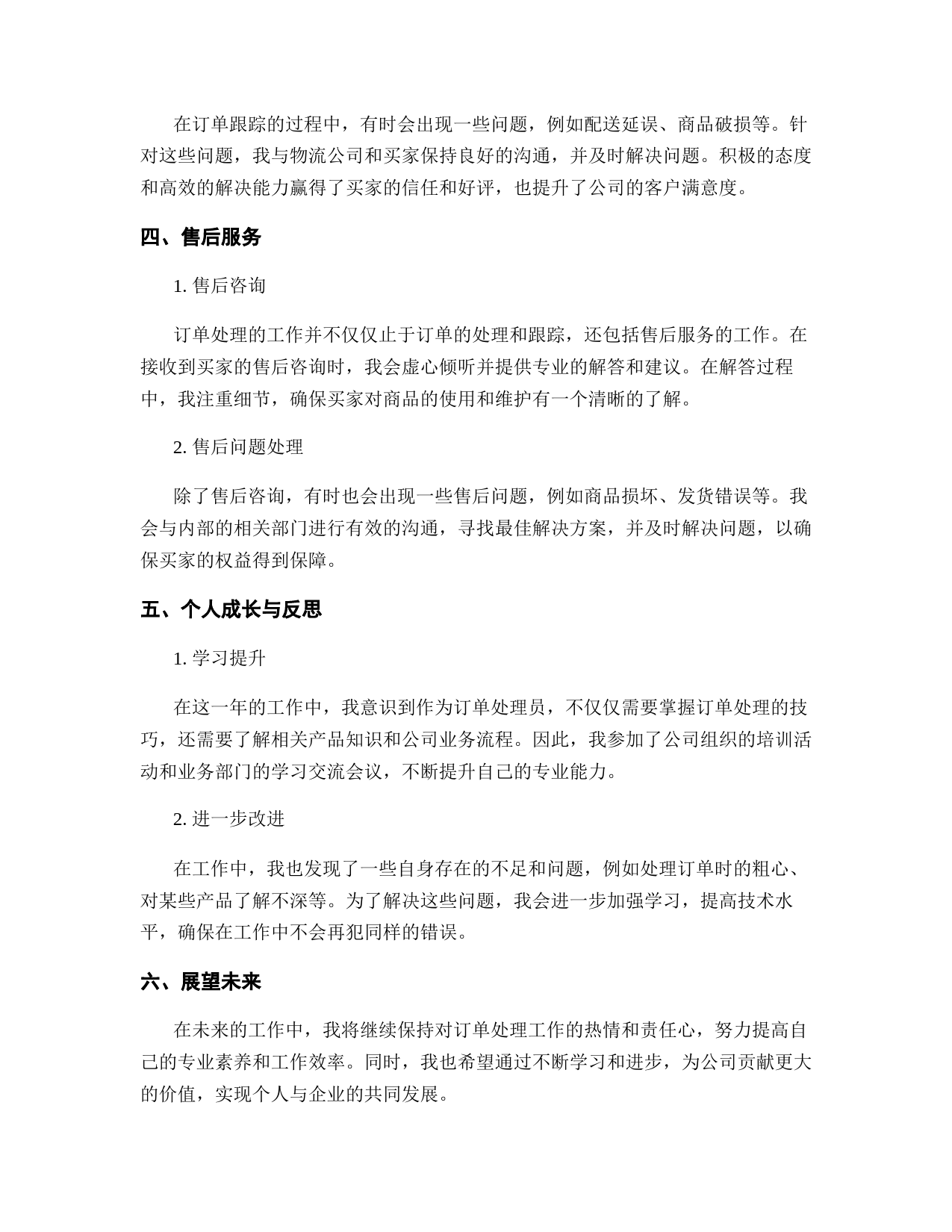 在订单跟踪的过程中，有时会出现一些问题，例如配送延误、商品破损等。针对这些问题，我与物流公司和买家保持良好的沟通，并及时解决问题。积极的态度和高效的解决能力赢得了买家的信任和好评，也提升了公司的客户满意度。

四、售后服务

1. 售后咨询

订单处理的工作并不仅仅止于订单的处理和跟踪，还包括售后服务的工作。在接收到买家的售后咨询时，我会虚心倾听并提供专业的解答和建议。在解答过程中，我注重细节，确保买家对商品的使用和维护有一个清晰的了解。

2. 售后问题处理

除了售后咨询，有时也会出现一些售后问题，例如商品损坏、发货错误等。我会与内部的相关部门进行有效的沟通，寻找最佳解决方案，并及时解决问题，以确保买家的权益得到保障。

五、个人成长与反思

1. 学习提升

在这一年的工作中，我意识到作为订单处理员，不仅仅需要掌握订单处理的技巧，还需要了解相关产品知识和公司业务流程。因此，我参加了公司组织的培训活动和业务部门的学习交流会议，不断提升自己的专业能力。

2. 进一步改进

在工作中，我也发现了一些自身存在的不足和问题，例如处理订单时的粗心、对某些产品了解不深等。为了解决这些问题，我会进一步加强学习，提高技术水平，确保在工作中不会再犯同样的错误。

六、展望未来

在未来的工作中，我将继续保持对订单处理工作的热情和责任心，努力提高自己的专业素养和工作效率。同时，我也希望通过不断学习和进步，为公司贡献更大的价值，实现个人与企业的共同发展。